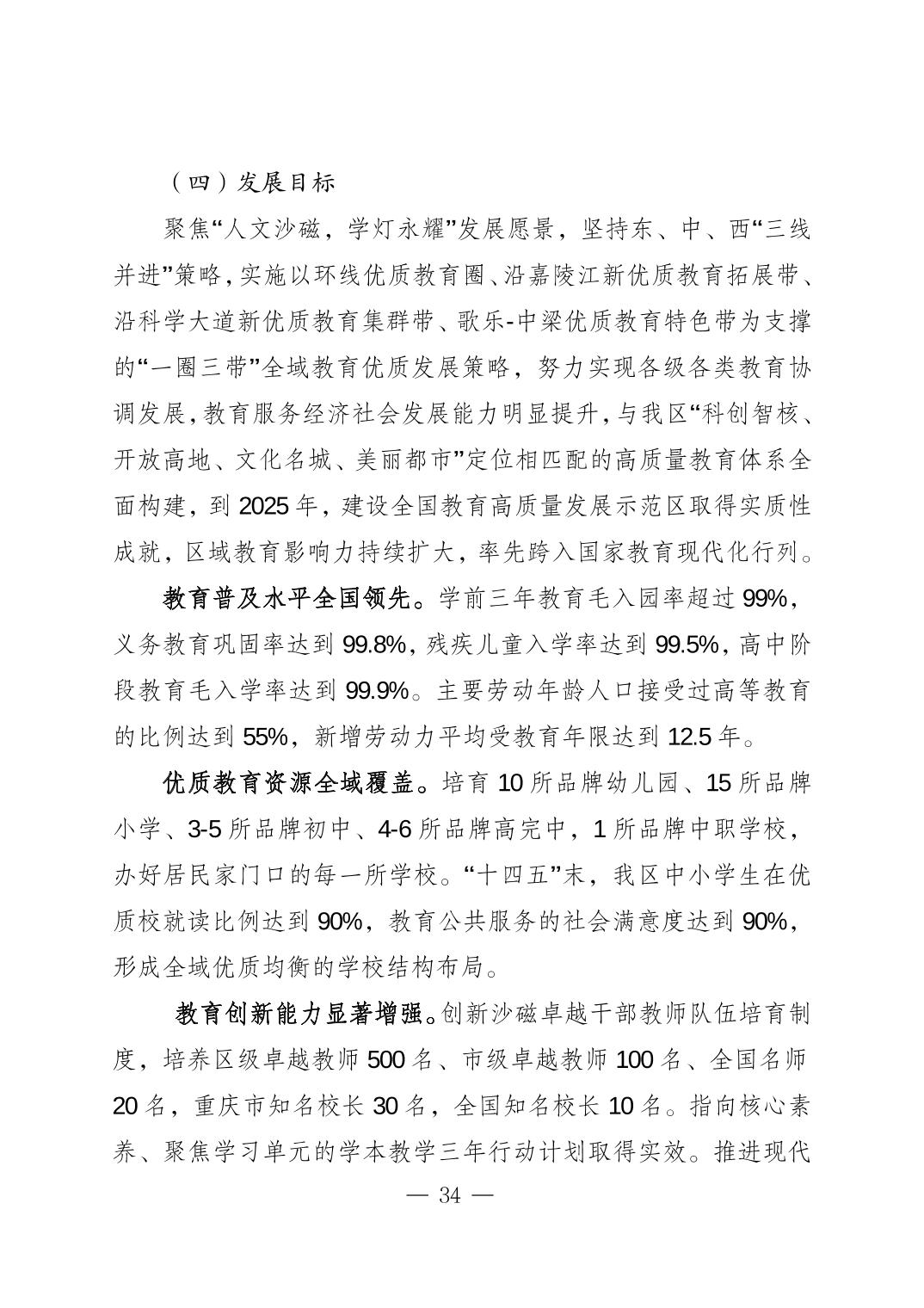 （四）发展目标

聚焦“人文沙磁，学灯永耀”发展愿景，坚持东、中、西“三线并进”策略，实施以环线优质教育圈、沿嘉陵江新优质教育拓展带、沿科学大道新优质教育集群带、歌乐-中梁优质教育特色带为支撑的“一圈三带”全域教育优质发展策略，努力实现各级各类教育协调发展，教育服务经济社会发展能力明显提升，与我区“科创智核、开放高地、文化名城、美丽都市”定位相匹配的高质量教育体系全面构建，到 2025 年，建设全国教育高质量发展示范区取得实质性成就，区域教育影响力持续扩大，率先跨入国家教育现代化行列。

教育普及水平全国领先。学前三年教育毛入园率超过 99%，义务教育巩固率达到 99.8%，残疾儿童入学率达到 99.5%，高中阶段教育毛入学率达到 99.9%。主要劳动年龄人口接受过高等教育的比例达到 55%，新增劳动力平均受教育年限达到 12.5 年。

优质教育资源全域覆盖。培育 10 所品牌幼儿园、15 所品牌小学、3-5 所品牌初中、4-6 所品牌高完中，1 所品牌中职学校，办好居民家门口的每一所学校。“十四五”末，我区中小学生在优质校就读比例达到 90%，教育公共服务的社会满意度达到 90%，形成全域优质均衡的学校结构布局。

教育创新能力显著增强。创新沙磁卓越干部教师队伍培育制度，培养区级卓越教师 500 名、市级卓越教师 100 名、全国名师 20 名，重庆市知名校长 30 名，全国知名校长 10 名。指向核心素养、聚焦学习单元的学本教学三年行动计划取得实效。推进现代

— 34 —